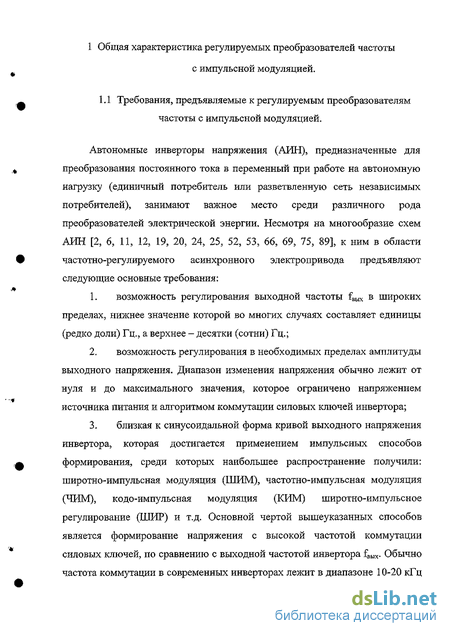 1 Общая характеристика регулируемых преобразователей частоты с импульсной модуляцией.

1.1 Требования, предъявляемые к регулируемым преобразователям частоты с импульсной модуляцией.

Автономные инверторы напряжения (АИН), предназначенные для преобразования постоянного тока в переменный при работе на автономную нагрузку (единичный потребитель или разветвленную сеть независимых потребителей), занимают важное место среди различного рода преобразователей электрической энергии. Несмотря на многообразие схем АИН [2, 6, 11, 12, 19, 20, 24, 25, 52, 53, 66, 69, 75, 89], к ним в области частотно-регулируемого асинхронного электропривода предъявляют следующие основные требования:

1. возможность регулирования выходной частоты $f_{вых}$ в широких пределах, нижнее значение которой во многих случаях составляет единицы (редко доли) Гц., а верхнее – десятки (сотни) Гц.;

2. возможность регулирования в необходимых пределах амплитуды выходного напряжения. Диапазон изменения напряжения обычно лежит от нуля и до максимального значения, которое ограничено напряжением источника питания и алгоритмом коммутации силовых ключей инвертора;

3. близкая к синусоидальной форма кривой выходного напряжения инвертора, которая достигается применением импульсных способов формирования, среди которых наибольшее распространение получили: широтно-импульсная модуляция (ШИМ), частотно-импульсная модуляция (ЧИМ), кодо-импульсная модуляция (КИМ) широтно-импульсное регулирование (ШИР) и т.д. Основной чертой вышеуказанных способов является формирование напряжения с высокой частотой коммутации силовых ключей, по сравнению с выходной частотой инвертора $f_{вых}$. Обычно частота коммутации в современных инверторах лежит в диапазоне 10-20 кГц

dsLib.net
библиотека диссертаций